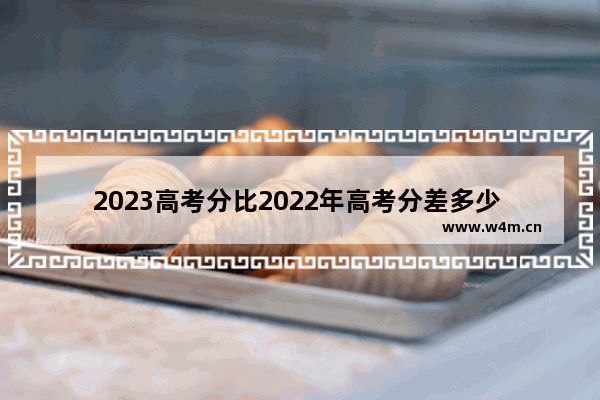 2023高考分比2022年高考分差多少

www.w4m.cn